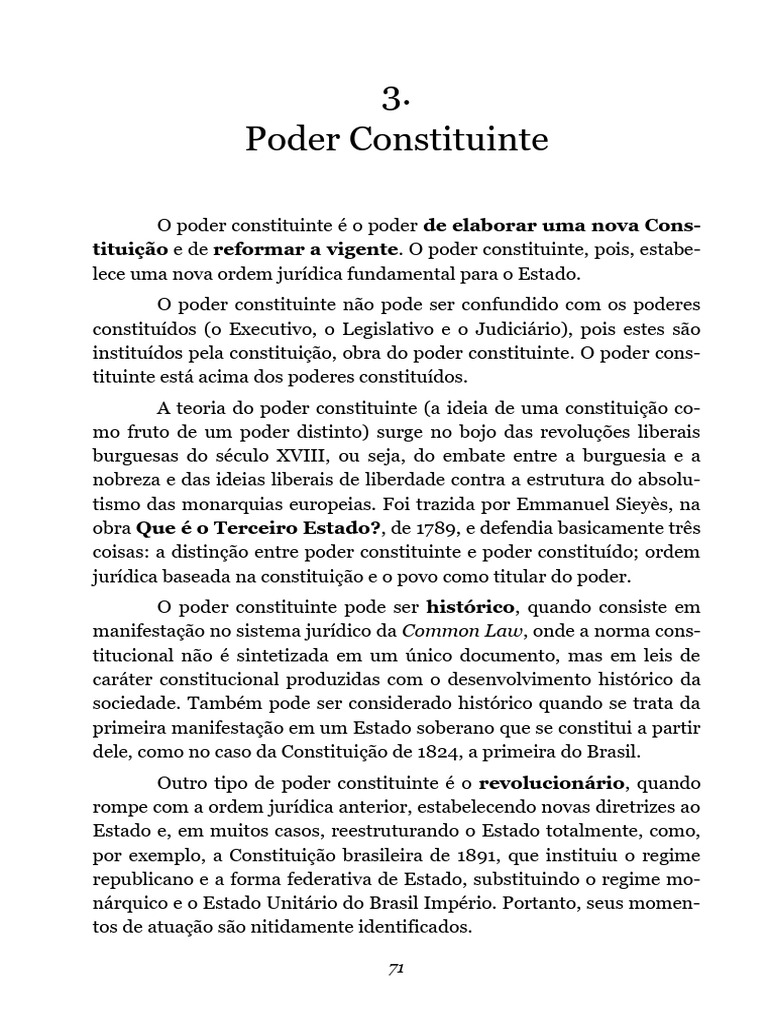 3.
Poder Constituinte

O poder constituinte é o poder de elaborar uma nova Constituição e de reformar a vigente. O poder constituinte, pois, estabelece uma nova ordem jurídica fundamental para o Estado.

O poder constituinte não pode ser confundido com os poderes constituídos (o Executivo, o Legislativo e o Judiciário), pois estes são instituídos pela constituição, obra do poder constituinte. O poder constituinte está acima dos poderes constituídos.

A teoria do poder constituinte (a ideia de uma constituição como fruto de um poder distinto) surge no bojo das revoluções liberais burguesas do século XVIII, ou seja, do embate entre a burguesia e a nobreza e das ideias liberais de liberdade contra a estrutura do absolutismo das monarquias europeias. Foi trazida por Emmanuel Sieyès, na obra Que é o Terceiro Estado?, de 1789, e defendia basicamente três coisas: a distinção entre poder constituinte e poder constituído; ordem jurídica baseada na constituição e o povo como titular do poder.

O poder constituinte pode ser histórico, quando consiste em manifestação no sistema jurídico da Common Law, onde a norma constitucional não é sintetizada em um único documento, mas em leis de caráter constitucional produzidas com o desenvolvimento histórico da sociedade. Também pode ser considerado histórico quando se trata da primeira manifestação em um Estado soberano que se constitui a partir dele, como no caso da Constituição de 1824, a primeira do Brasil.

Outro tipo de poder constituinte é o revolucionário, quando rompe com a ordem jurídica anterior, estabelecendo novas diretrizes ao Estado e, em muitos casos, reestruturando o Estado totalmente, como, por exemplo, a Constituição brasileira de 1891, que instituiu o regime republicano e a forma federativa de Estado, substituindo o regime monárquico e o Estado Unitário do Brasil Império. Portanto, seus momentos de atuação são nitidamente identificados.

71